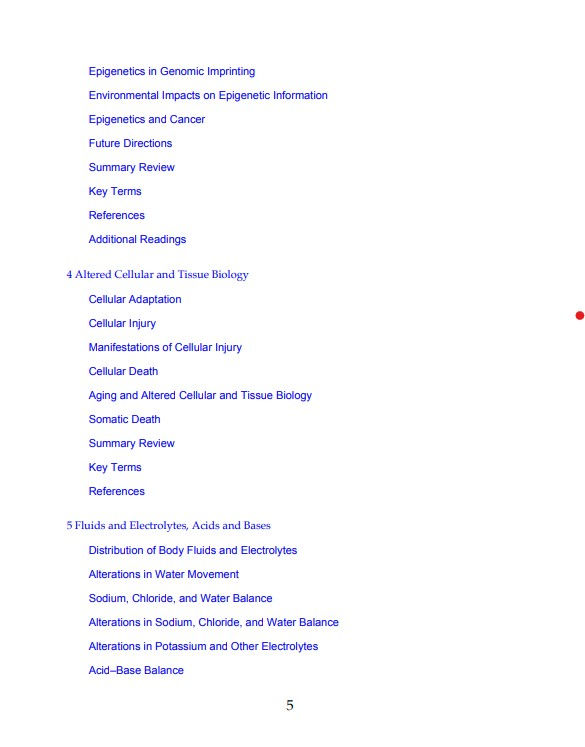 Epigenetics in Genomic Imprinting

Environmental Impacts on Epigenetic Information

Epigenetics and Cancer

Future Directions

Summary Review

Key Terms

References

Additional Readings

4 Altered Cellular and Tissue Biology

Cellular Adaptation

Cellular Injury

Manifestations of Cellular Injury

Cellular Death

Aging and Altered Cellular and Tissue Biology

Somatic Death

Summary Review

Key Terms

References

5 Fluids and Electrolytes, Acids and Bases

Distribution of Body Fluids and Electrolytes

Alterations in Water Movement

Sodium, Chloride, and Water Balance

Alterations in Sodium, Chloride, and Water Balance

Alterations in Potassium and Other Electrolytes

Acid–Base Balance

5